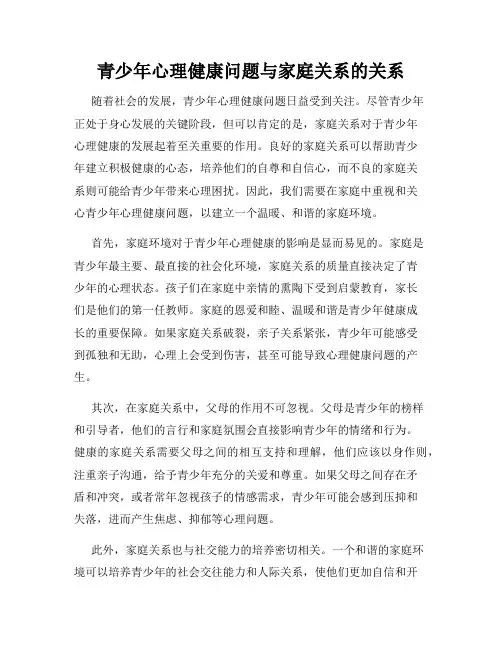 青少年心理健康问题与家庭关系的关系

随着社会的发展，青少年心理健康问题日益受到关注。尽管青少年正处于身心发展的关键阶段，但可以肯定的是，家庭关系对于青少年心理健康的发展起着至关重要的作用。良好的家庭关系可以帮助青少年建立积极健康的心态，培养他们的自尊和自信心，而不良的家庭关系则可能给青少年带来心理困扰。因此，我们需要在家庭中重视和关心青少年心理健康问题，以建立一个温暖、和谐的家庭环境。

首先，家庭环境对于青少年心理健康的影响是显而易见的。家庭是青少年最主要、最直接的社会化环境，家庭关系的质量直接决定了青少年的心理状态。孩子们在家庭中亲情的熏陶下受到启蒙教育，家长们是他们的第一任教师。家庭的恩爱和睦、温暖和谐是青少年健康成长的重要保障。如果家庭关系破裂，亲子关系紧张，青少年可能感受到孤独和无助，心理上会受到伤害，甚至可能导致心理健康问题的产生。

其次，在家庭关系中，父母的作用不可忽视。父母是青少年的榜样和引导者，他们的言行和家庭氛围会直接影响青少年的情绪和行为。健康的家庭关系需要父母之间的相互支持和理解，他们应该以身作则，注重亲子沟通，给予青少年充分的关爱和尊重。如果父母之间存在矛盾和冲突，或者常年忽视孩子的情感需求，青少年可能会感到压抑和失落，进而产生焦虑、抑郁等心理问题。

此外，家庭关系也与社交能力的培养密切相关。一个和谐的家庭环境可以培养青少年的社会交往能力和人际关系，使他们更加自信和开